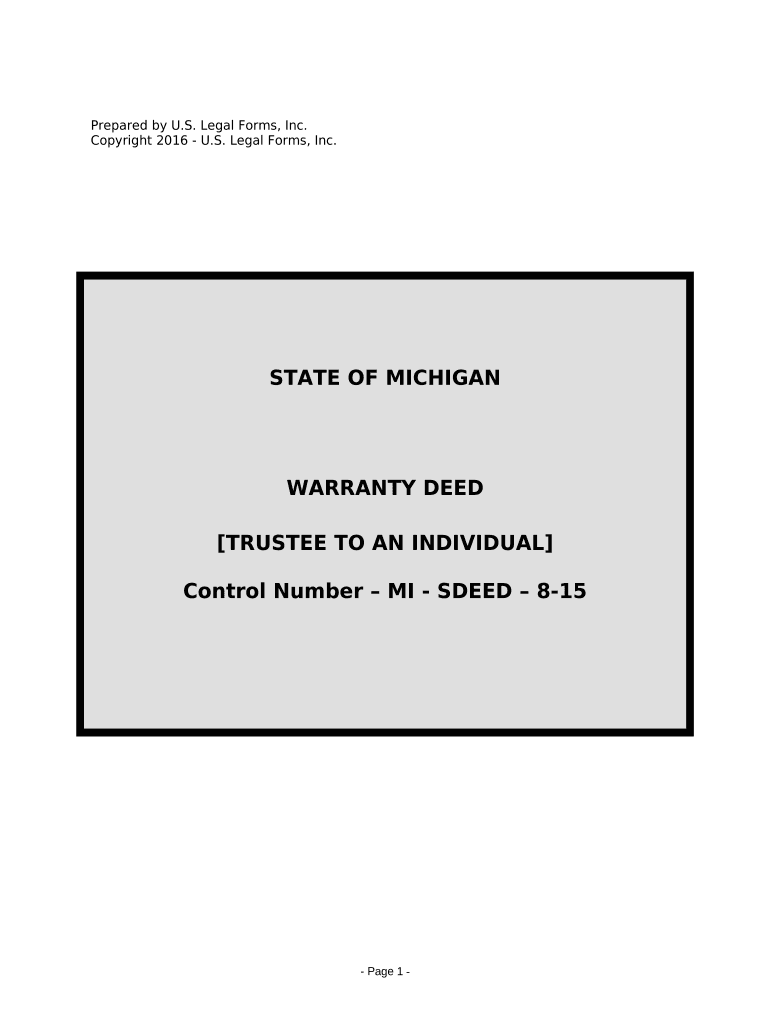 Prepared by U.S. Legal Forms, Inc.
Copyright 2016 - U.S. Legal Forms, Inc.

STATE OF MICHIGAN

WARRANTY DEED

[TRUSTEE TO AN INDIVIDUAL]

Control Number – MI - SDEED – 8-15

- Page 1 -